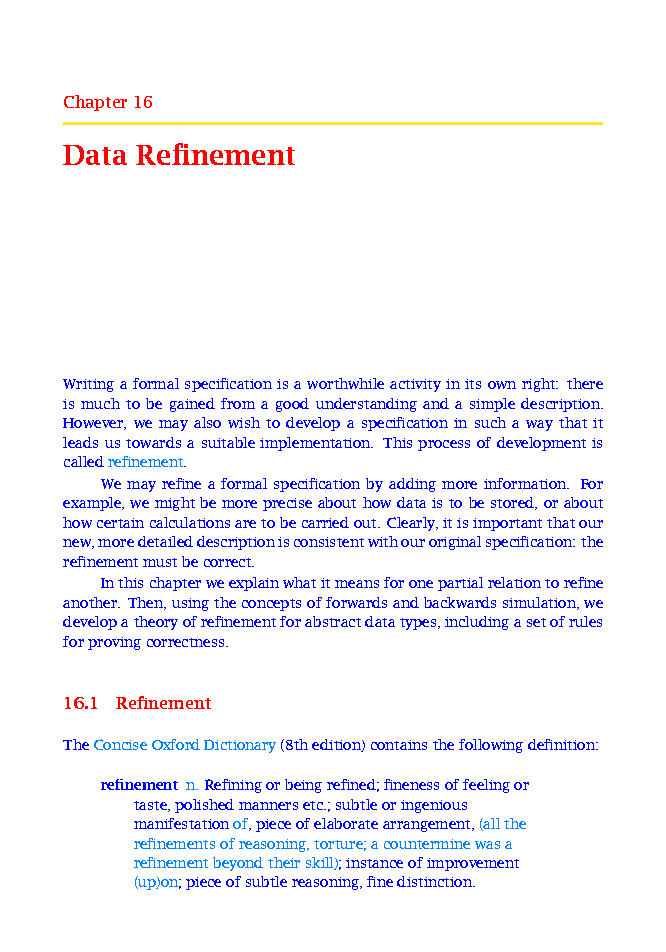 Chapter 16

Data Refinement

Writing a formal specification is a worthwhile activity in its own right: there is much to be gained from a good understanding and a simple description. However, we may also wish to develop a specification in such a way that it leads us towards a suitable implementation. This process of development is called refinement.

We may refine a formal specification by adding more information. For example, we might be more precise about how data is to be stored, or about how certain calculations are to be carried out. Clearly, it is important that our new, more detailed description is consistent with our original specification: the refinement must be correct.

In this chapter we explain what it means for one partial relation to refine another. Then, using the concepts of forwards and backwards simulation, we develop a theory of refinement for abstract data types, including a set of rules for proving correctness.

16.1 Refinement

The Concise Oxford Dictionary (8th edition) contains the following definition:

refinement n. Refining or being refined; fineness of feeling or taste, polished manners etc.; subtle or ingenious manifestation of, piece of elaborate arrangement, (all the refinements of reasoning, torture; a countermine was a refinement beyond their skill); instance of improvement (up)on; piece of subtle reasoning, fine distinction.